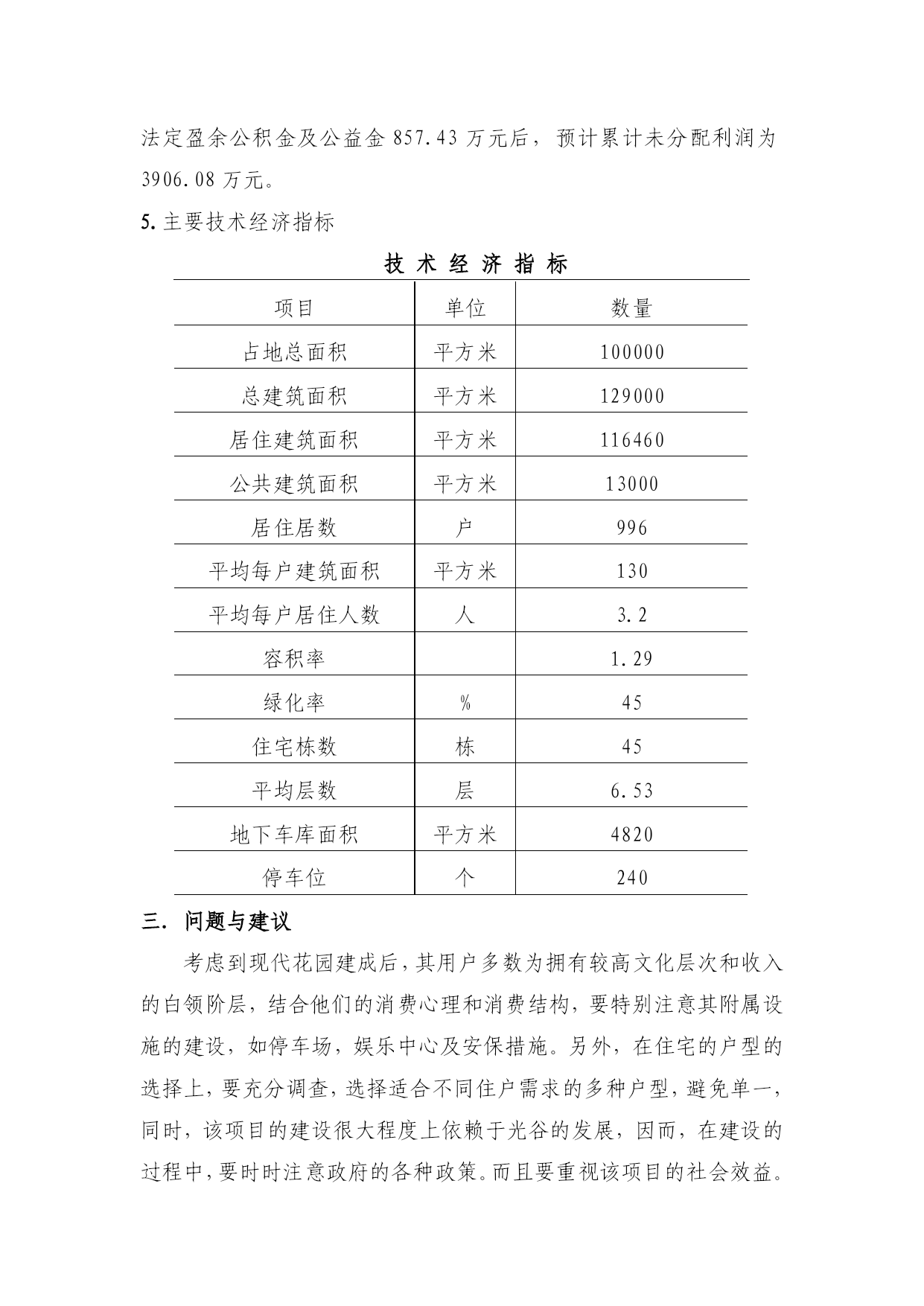 法定盈余公积金及公益金 857.43 万元后，预计累计未分配利润为 3906.08 万元。

5. 主要技术经济指标

技 术 经 济 指 标

| 项目 | 单位 | 数量 |
|---|---|---|
| 占地总面积 | 平方米 | 100000 |
| 总建筑面积 | 平方米 | 129000 |
| 居住建筑面积 | 平方米 | 116460 |
| 公共建筑面积 | 平方米 | 13000 |
| 居住居数 | 户 | 996 |
| 平均每户建筑面积 | 平方米 | 130 |
| 平均每户居住人数 | 人 | 3.2 |
| 容积率 |  | 1.29 |
| 绿化率 | % | 45 |
| 住宅栋数 | 栋 | 45 |
| 平均层数 | 层 | 6.53 |
| 地下车库面积 | 平方米 | 4820 |
| 停车位 | 个 | 240 |

三. 问题与建议

考虑到现代花园建成后，其用户多数为拥有较高文化层次和收入的白领阶层，结合他们的消费心理和消费结构，要特别注意其附属设施的建设，如停车场，娱乐中心及安保措施。另外，在住宅的户型的选择上，要充分调查，选择适合不同住户需求的多种户型，避免单一，同时，该项目的建设很大程度上依赖于光谷的发展，因而，在建设的过程中，要时时注意政府的各种政策。而且要重视该项目的社会效益。